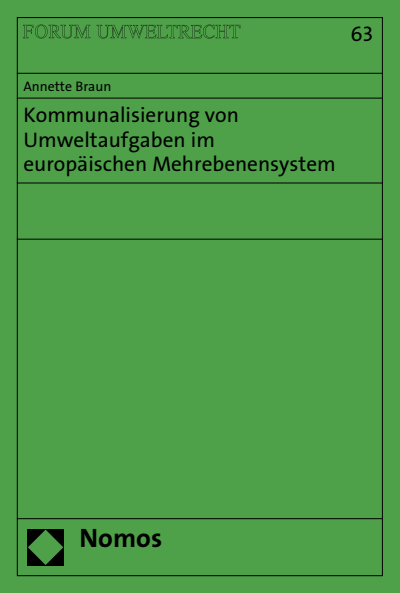 FORUM UMWELTRECHT 63

Annette Braun

Kommunalisierung von Umweltaufgaben im europäischen Mehrebenensystem

Nomos